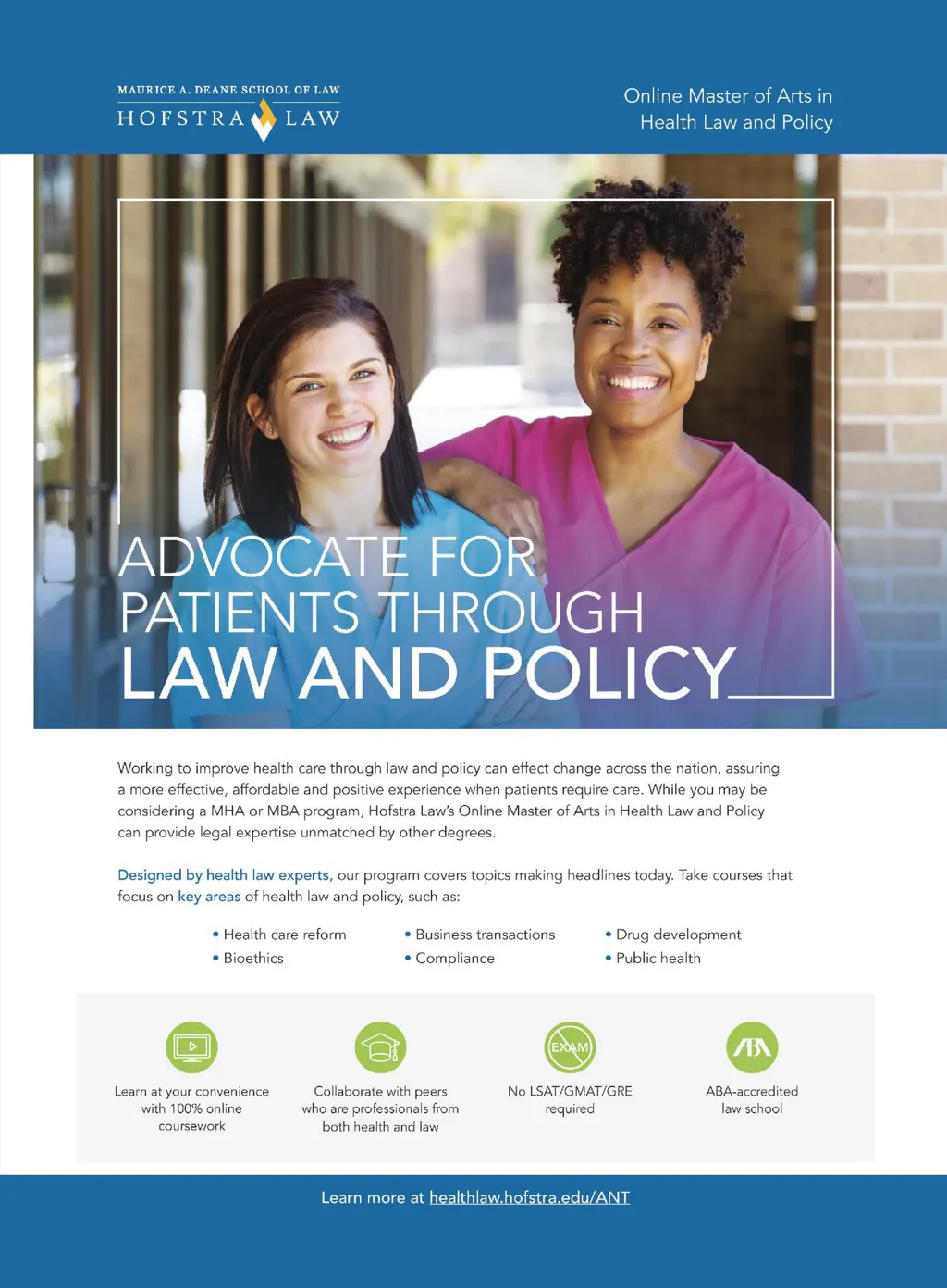 MAURICE A. DEANE SCHOOL OF LAW
HOFSTRA LAW

Online Master of Arts in Health Law and Policy

ADVOCATE FOR PATIENTS THROUGH LAW AND POLICY

Working to improve health care through law and policy can effect change across the nation, assuring a more effective, affordable and positive experience when patients require care. While you may be considering a MHA or MBA program, Hofstra Law's Online Master of Arts in Health Law and Policy can provide legal expertise unmatched by other degrees.

Designed by health law experts, our program covers topics making headlines today. Take courses that focus on key areas of health law and policy, such as:

• Health care reform
• Bioethics
• Business transactions
• Compliance
• Drug development
• Public health

Learn at your convenience with 100% online coursework

Collaborate with peers who are professionals from both health and law

EXAM

No LSAT/GMAT/GRE required

ABA

ABA-accredited law school

Learn more at healthlaw.hofstra.edu/ANT